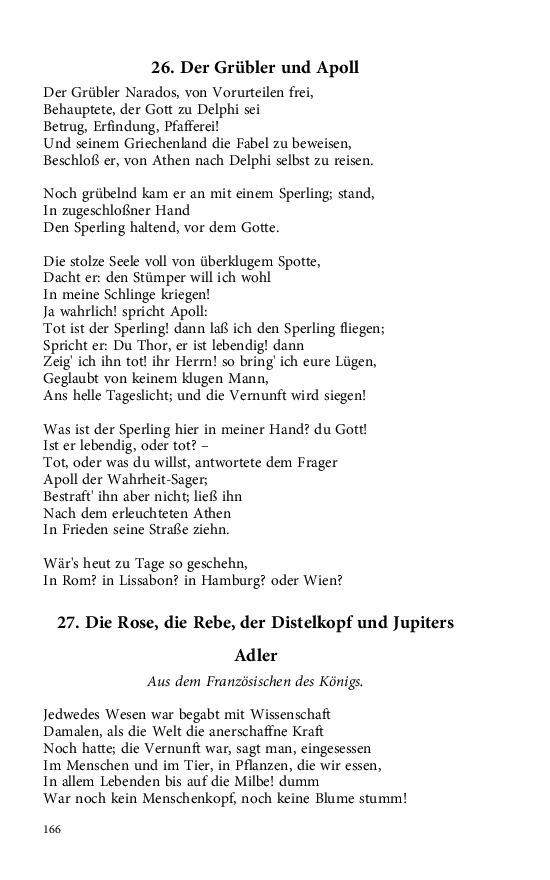 26. Der Grübler und Apoll

Der Grübler Narados, von Vorurteilen frei,
Behauptete, der Gott zu Delphi sei
Betrug, Erfindung, Pfafferei!
Und seinem Griechenland die Fabel zu beweisen,
Beschloß er, von Athen nach Delphi selbst zu reisen.

Noch grübelnd kam er an mit einem Sperling; stand,
In zugeschloßner Hand
Den Sperling haltend, vor dem Gotte.

Die stolze Seele voll von überklugem Spotte,
Dacht er: den Stümper will ich wohl
In meine Schlinge kriegen!
Ja wahrlich! spricht Apoll:
Tot ist der Sperling! dann laß ich den Sperling fliegen;
Spricht er: Du Thor, er ist lebendig! dann
Zeig' ich ihn tot! ihr Herrn! so bring' ich eure Lügen,
Geglaubt von keinem klugen Mann,
Ans helle Tageslicht; und die Vernunft wird siegen!

Was ist der Sperling hier in meiner Hand? du Gott!
Ist er lebendig, oder tot? –
Tot, oder was du willst, antwortete dem Frager
Apoll der Wahrheit-Sager;
Bestraft' ihn aber nicht; ließ ihn
Nach dem erleuchteten Athen
In Frieden seine Straße ziehn.

Wär's heut zu Tage so geschehn,
In Rom? in Lissabon? in Hamburg? oder Wien?

27. Die Rose, die Rebe, der Distelkopf und Jupiters Adler

Aus dem Französischen des Königs.

Jedwedes Wesen war begabt mit Wissenschaft
Damalen, als die Welt die anerschaffne Kraft
Noch hatte; die Vernunft war, sagt man, eingesessen
Im Menschen und im Tier, in Pflanzen, die wir essen,
In allem Lebenden bis auf die Milbe! dumm
War noch kein Menschenkopf, noch keine Blume stumm!

166